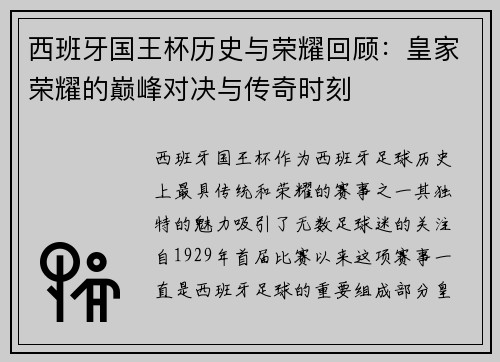 西班牙国王杯历史与荣耀回顾：皇家荣耀的巅峰对决与传奇时刻

西班牙国王杯作为西班牙足球历史上最具传统和荣耀的赛事之一其独特的魅力吸引了无数足球迷的关注自1929年首届比赛以来这项赛事一直是西班牙足球的重要组成部分皇